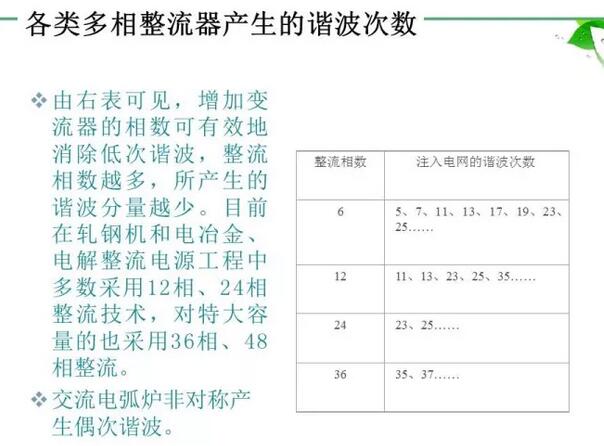 各类多相整流器产生的谐波次数

❖ 由右表可见，增加变流器的相数可有效地消除低次谐波，整流相数越多，所产生的谐波分量越少。目前在轧钢机和电冶金、电解整流电源工程中多数采用12相、24相整流技术，对特大容量的也采用36相、48相整流。

❖ 交流电弧炉非对称产生偶次谐波。

| 整流相数 | 注入电网的谐波次数 |
|---|---|
| 6 | 5、7、11、13、17、19、23、25…… |
| 12 | 11、13、23、25、35…… |
| 24 | 23、25…… |
| 36 | 35、37…… |